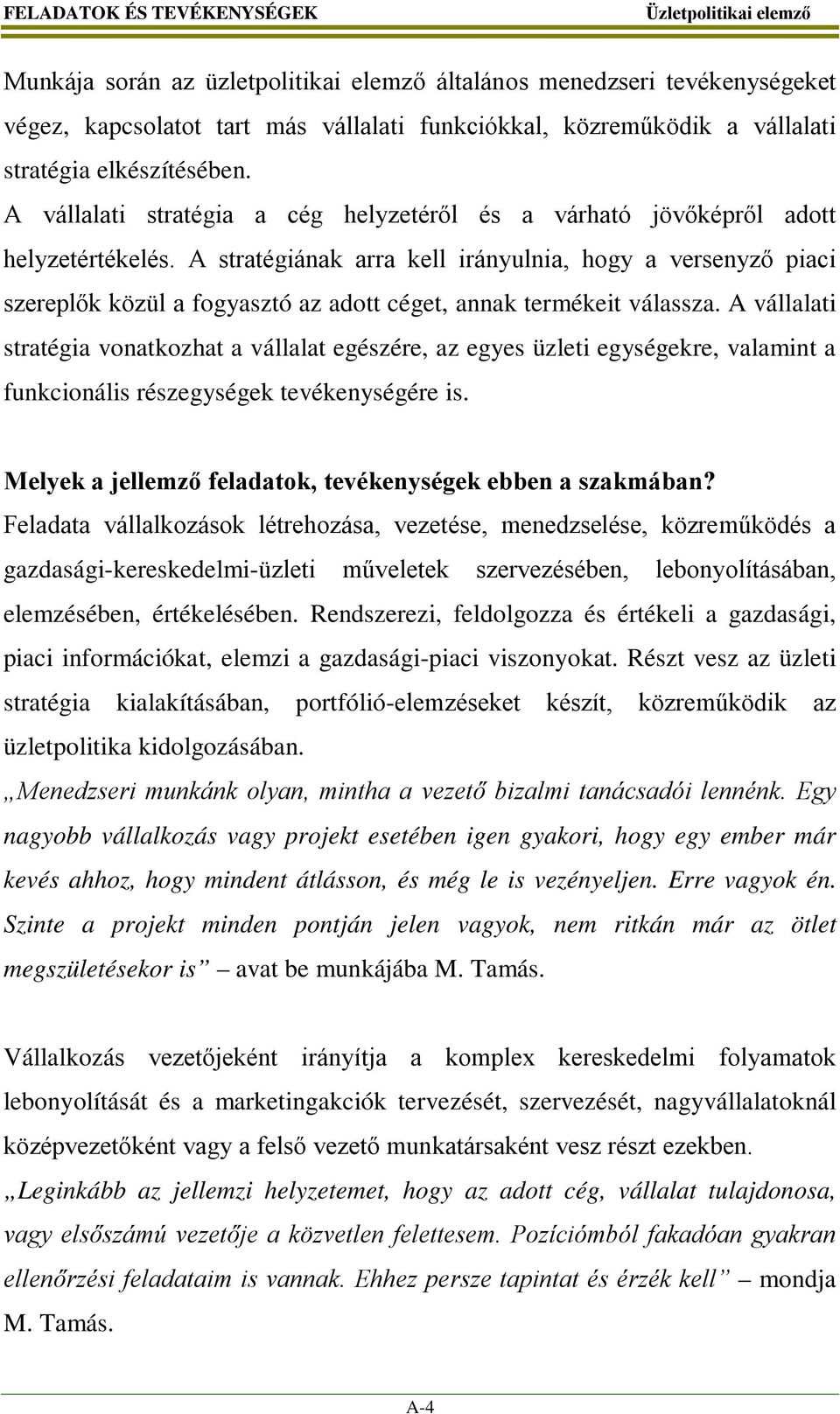 FELADATOK ÉS TEVÉKENYSÉGEK Üzletpolitikai elemző

Munkája során az üzletpolitikai elemző általános menedzseri tevékenységeket végez, kapcsolatot tart más vállalati funkciókkal, közreműködik a vállalati stratégia elkészítésében.
A vállalati stratégia a cég helyzetéről és a várható jövőképről adott helyzetértékelés. A stratégiának arra kell irányulnia, hogy a versenyző piaci szereplők közül a fogyasztó az adott céget, annak termékeit válassza. A vállalati stratégia vonatkozhat a vállalat egészére, az egyes üzleti egységekre, valamint a funkcionális részegységek tevékenységére is.

Melyek a jellemző feladatok, tevékenységek ebben a szakmában?
Feladata vállalkozások létrehozása, vezetése, menedzselése, közreműködés a gazdasági-kereskedelmi-üzleti műveletek szervezésében, lebonyolításában, elemzésében, értékelésében. Rendszerezi, feldolgozza és értékeli a gazdasági, piaci információkat, elemzi a gazdasági-piaci viszonyokat. Részt vesz az üzleti stratégia kialakításában, portfólió-elemzéseket készít, közreműködik az üzletpolitika kidolgozásában.
„Menedzseri munkánk olyan, mintha a vezető bizalmi tanácsadói lennénk. Egy nagyobb vállalkozás vagy projekt esetében igen gyakori, hogy egy ember már kevés ahhoz, hogy mindent átlásson, és még le is vezényeljen. Erre vagyok én. Szinte a projekt minden pontján jelen vagyok, nem ritkán már az ötlet megszületésekor is” – avat be munkájába M. Tamás.

Vállalkozás vezetőjeként irányítja a komplex kereskedelmi folyamatok lebonyolítását és a marketingakciók tervezését, szervezését, nagyvállalatoknál középvezetőként vagy a felső vezető munkatársaként vesz részt ezekben.
„Leginkább az jellemzi helyzetemet, hogy az adott cég, vállalat tulajdonosa, vagy elsőszámú vezetője a közvetlen felettesem. Pozíciómból fakadóan gyakran ellenőrzési feladataim is vannak. Ehhez persze tapintat és érzék kell” – mondja M. Tamás.

A-4